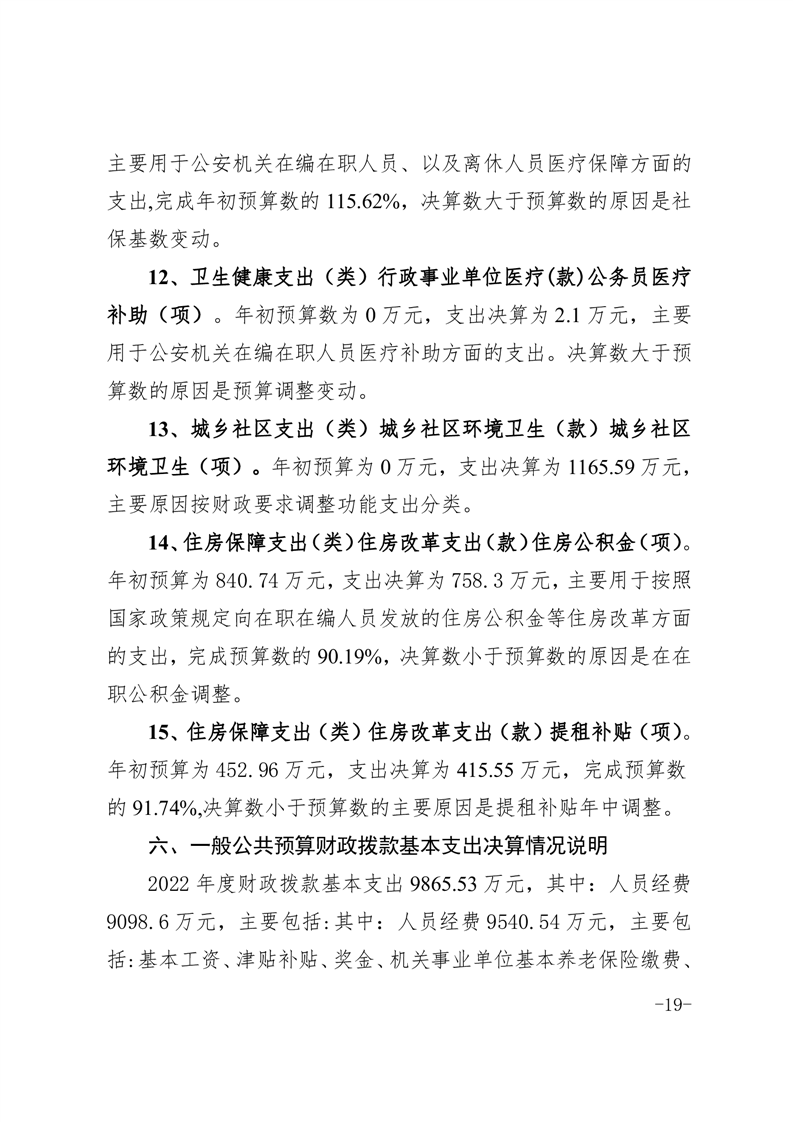 主要用于公安机关在编在职人员、以及离休人员医疗保障方面的支出,完成年初预算数的 115.62%，决算数大于预算数的原因是社保基数变动。

12、卫生健康支出（类）行政事业单位医疗(款)公务员医疗补助（项）。年初预算数为 0 万元，支出决算为 2.1 万元，主要用于公安机关在编在职人员医疗补助方面的支出。决算数大于预算数的原因是预算调整变动。

13、城乡社区支出（类）城乡社区环境卫生（款）城乡社区环境卫生（项）。年初预算为 0 万元，支出决算为 1165.59 万元，主要原因按财政要求调整功能支出分类。

14、住房保障支出（类）住房改革支出（款）住房公积金（项）。年初预算为 840.74 万元，支出决算为 758.3 万元，主要用于按照国家政策规定向在职在编人员发放的住房公积金等住房改革方面的支出，完成预算数的 90.19%，决算数小于预算数的原因是在在职公积金调整。

15、住房保障支出（类）住房改革支出（款）提租补贴（项）。年初预算为 452.96 万元，支出决算为 415.55 万元，完成预算数的 91.74%,决算数小于预算数的主要原因是提租补贴年中调整。

六、一般公共预算财政拨款基本支出决算情况说明

2022 年度财政拨款基本支出 9865.53 万元，其中：人员经费 9098.6 万元，主要包括:其中：人员经费 9540.54 万元，主要包括:基本工资、津贴补贴、奖金、机关事业单位基本养老保险缴费、

-19-